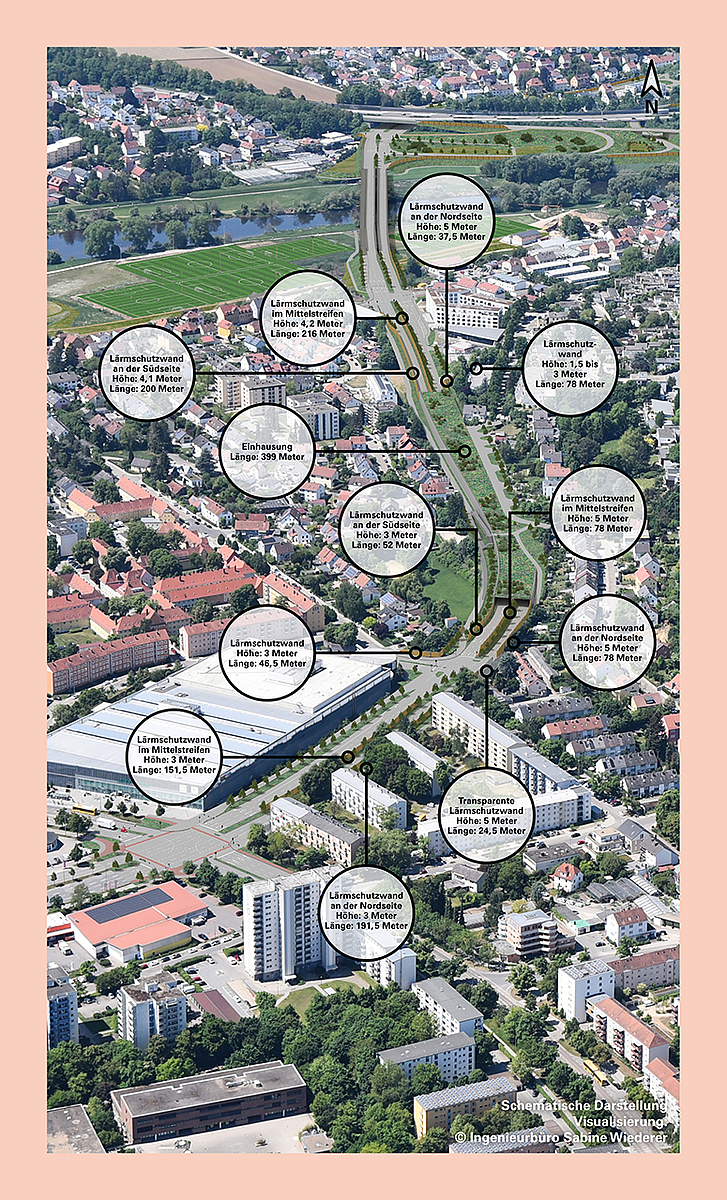 N

Lärmschutzwand an der Nordseite Höhe: 5 Meter Länge: 37,5 Meter

Lärmschutzwand im Mittelstreifen Höhe: 4,2 Meter Länge: 216 Meter

Lärmschutzwand an der Südseite Höhe: 4,1 Meter Länge: 200 Meter

Lärmschutzwand Höhe: 1,5 bis 3 Meter Länge: 78 Meter

Einhausung Länge: 399 Meter

Lärmschutzwand an der Südseite Höhe: 3 Meter Länge: 52 Meter

Lärmschutzwand im Mittelstreifen Höhe: 5 Meter Länge: 78 Meter

Lärmschutzwand an der Nordseite Höhe: 5 Meter Länge: 78 Meter

Lärmschutzwand Höhe: 3 Meter Länge: 46,5 Meter

Lärmschutzwand im Mittelstreifen Höhe: 3 Meter Länge: 151,5 Meter

Transparente Lärmschutzwand Höhe: 5 Meter Länge: 24,5 Meter

Lärmschutzwand an der Nordseite Höhe: 3 Meter Länge: 191,5 Meter

Schematische Darstellung Visualisierung: © Ingenieurbüro Sabine Wiederer